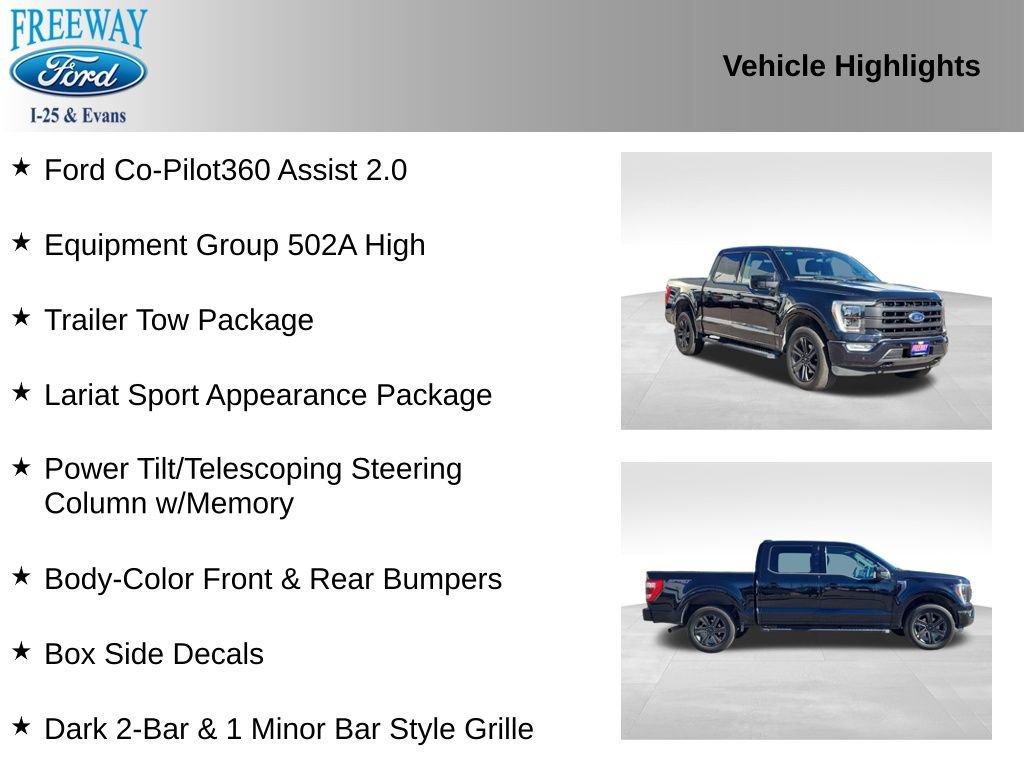 FREEWAY
Ford
I-25 & Evans

Vehicle Highlights

★ Ford Co-Pilot360 Assist 2.0

★ Equipment Group 502A High

★ Trailer Tow Package

★ Lariat Sport Appearance Package

★ Power Tilt/Telescoping Steering Column w/Memory

★ Body-Color Front & Rear Bumpers

★ Box Side Decals

★ Dark 2-Bar & 1 Minor Bar Style Grille